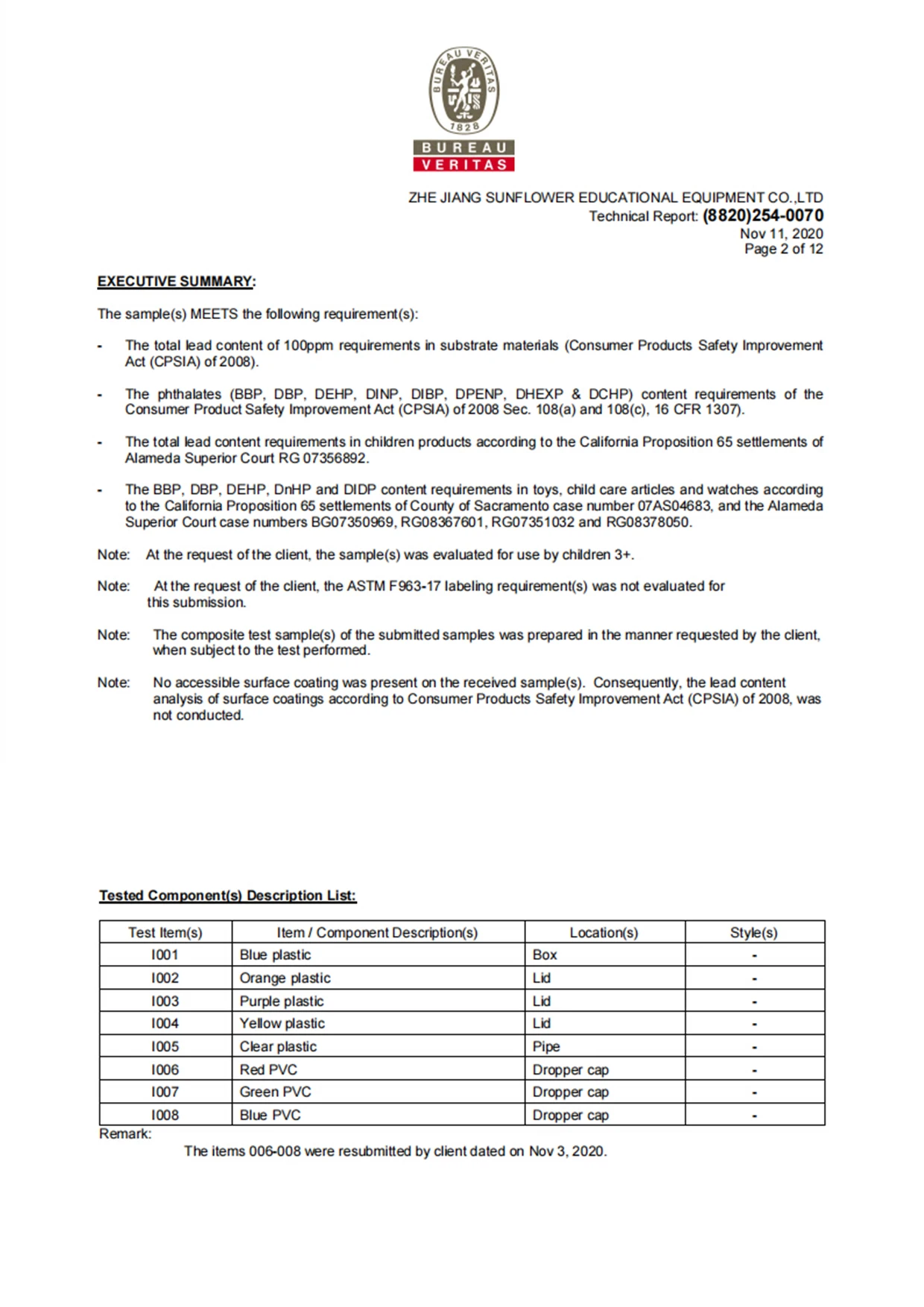 BUREAU VERITAS 1828

BUREAU
VERITAS

ZHE JIANG SUNFLOWER EDUCATIONAL EQUIPMENT CO.,LTD
Technical Report: (8820)254-0070
Nov 11, 2020
Page 2 of 12

EXECUTIVE SUMMARY:

The sample(s) MEETS the following requirement(s):

- The total lead content of 100ppm requirements in substrate materials (Consumer Products Safety Improvement Act (CPSIA) of 2008).

- The phthalates (BBP, DBP, DEHP, DINP, DIBP, DPENP, DHEXP & DCHP) content requirements of the Consumer Product Safety Improvement Act (CPSIA) of 2008 Sec. 108(a) and 108(c), 16 CFR 1307).

- The total lead content requirements in children products according to the California Proposition 65 settlements of Alameda Superior Court RG 07356892.

- The BBP, DBP, DEHP, DnHP and DIDP content requirements in toys, child care articles and watches according to the California Proposition 65 settlements of County of Sacramento case number 07AS04683, and the Alameda Superior Court case numbers BG07350969, RG08367601, RG07351032 and RG08378050.

Note: At the request of the client, the sample(s) was evaluated for use by children 3+.

Note: At the request of the client, the ASTM F963-17 labeling requirement(s) was not evaluated for this submission.

Note: The composite test sample(s) of the submitted samples was prepared in the manner requested by the client, when subject to the test performed.

Note: No accessible surface coating was present on the received sample(s). Consequently, the lead content analysis of surface coatings according to Consumer Products Safety Improvement Act (CPSIA) of 2008, was not conducted.

Tested Component(s) Description List:

| Test Item(s) | Item / Component Description(s) | Location(s) | Style(s) |
|---|---|---|---|
| I001 | Blue plastic | Box | - |
| I002 | Orange plastic | Lid | - |
| I003 | Purple plastic | Lid | - |
| I004 | Yellow plastic | Lid | - |
| I005 | Clear plastic | Pipe | - |
| I006 | Red PVC | Dropper cap | - |
| I007 | Green PVC | Dropper cap | - |
| I008 | Blue PVC | Dropper cap | - |

Remark:
The items 006-008 were resubmitted by client dated on Nov 3, 2020.